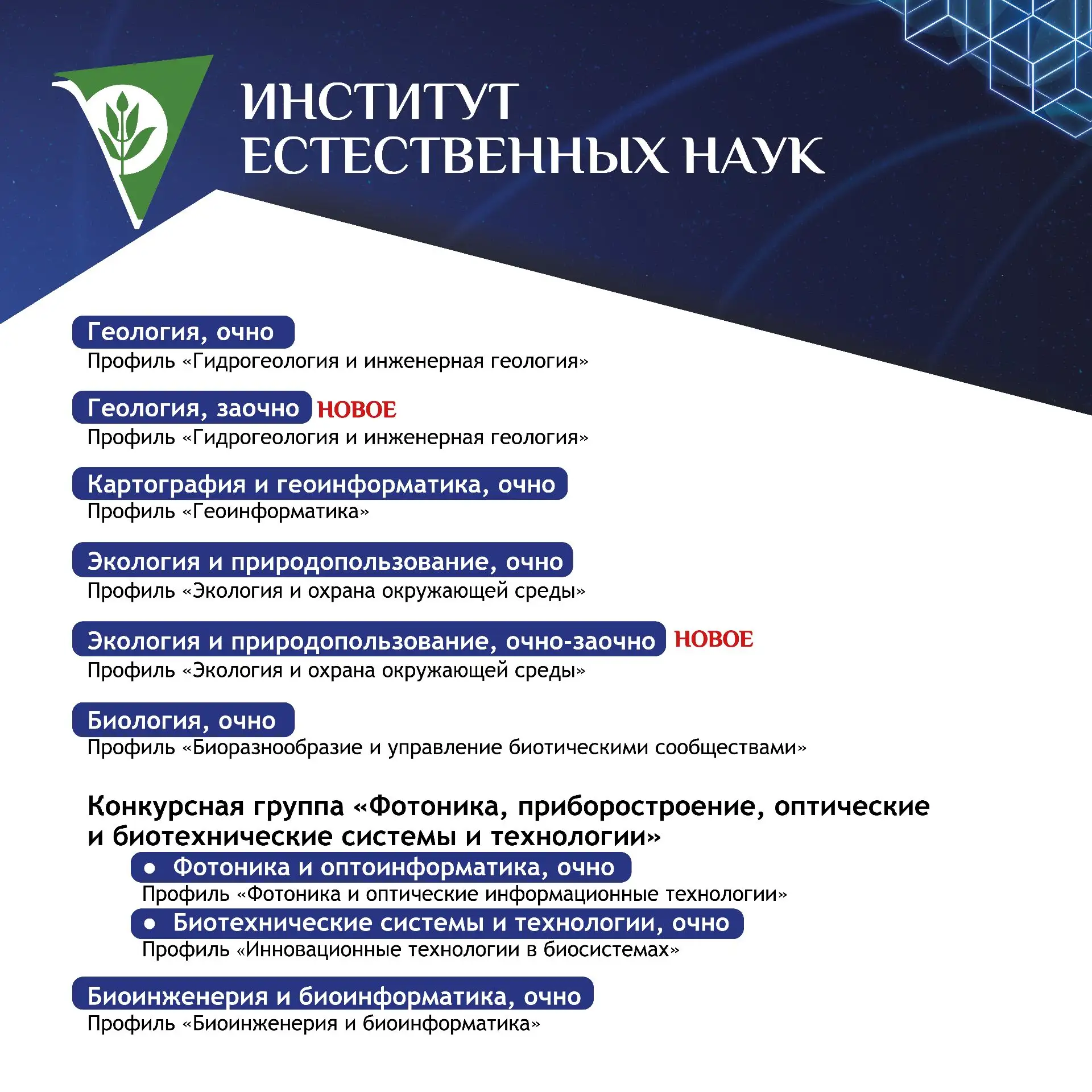 ИНСТИТУТ ЕСТЕСТВЕННЫХ НАУК

Геология, очно
Профиль «Гидрогеология и инженерная геология»

Геология, заочно НОВОЕ
Профиль «Гидрогеология и инженерная геология»

Картография и геоинформатика, очно
Профиль «Геоинформатика»

Экология и природопользование, очно
Профиль «Экология и охрана окружающей среды»

Экология и природопользование, очно-заочно НОВОЕ
Профиль «Экология и охрана окружающей среды»

Биология, очно
Профиль «Биоразнообразие и управление биотическими сообществами»

Конкурсная группа «Фотоника, приборостроение, оптические и биотехнические системы и технологии»
• Фотоника и оптоинформатика, очно
Профиль «Фотоника и оптические информационные технологии»
• Биотехнические системы и технологии, очно
Профиль «Инновационные технологии в биосистемах»

Биоинженерия и биоинформатика, очно
Профиль «Биоинженерия и биоинформатика»